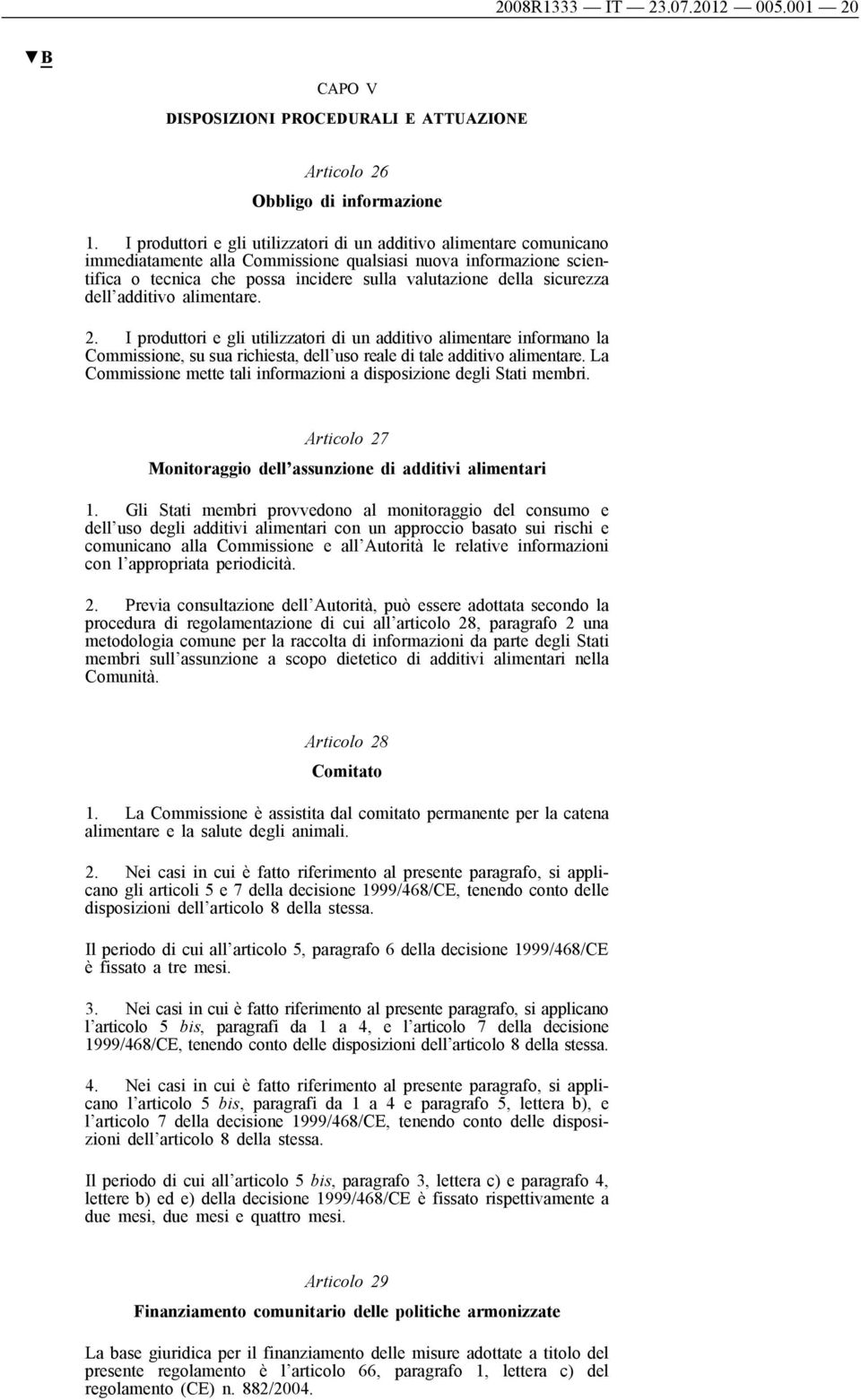 2008R1333 — IT — 23.07.2012 — 005.001 — 20

▼B

CAPO V

DISPOSIZIONI PROCEDURALI E ATTUAZIONE

Articolo 26

Obbligo di informazione

1. I produttori e gli utilizzatori di un additivo alimentare comunicano immediatamente alla Commissione qualsiasi nuova informazione scientifica o tecnica che possa incidere sulla valutazione della sicurezza dell'additivo alimentare.

2. I produttori e gli utilizzatori di un additivo alimentare informano la Commissione, su sua richiesta, dell'uso reale di tale additivo alimentare. La Commissione mette tali informazioni a disposizione degli Stati membri.

Articolo 27

Monitoraggio dell'assunzione di additivi alimentari

1. Gli Stati membri provvedono al monitoraggio del consumo e dell'uso degli additivi alimentari con un approccio basato sui rischi e comunicano alla Commissione e all'Autorità le relative informazioni con l'appropriata periodicità.

2. Previa consultazione dell'Autorità, può essere adottata secondo la procedura di regolamentazione di cui all'articolo 28, paragrafo 2 una metodologia comune per la raccolta di informazioni da parte degli Stati membri sull'assunzione a scopo dietetico di additivi alimentari nella Comunità.

Articolo 28

Comitato

1. La Commissione è assistita dal comitato permanente per la catena alimentare e la salute degli animali.

2. Nei casi in cui è fatto riferimento al presente paragrafo, si applicano gli articoli 5 e 7 della decisione 1999/468/CE, tenendo conto delle disposizioni dell'articolo 8 della stessa.

Il periodo di cui all'articolo 5, paragrafo 6 della decisione 1999/468/CE è fissato a tre mesi.

3. Nei casi in cui è fatto riferimento al presente paragrafo, si applicano l'articolo 5 bis, paragrafi da 1 a 4, e l'articolo 7 della decisione 1999/468/CE, tenendo conto delle disposizioni dell'articolo 8 della stessa.

4. Nei casi in cui è fatto riferimento al presente paragrafo, si applicano l'articolo 5 bis, paragrafi da 1 a 4 e paragrafo 5, lettera b), e l'articolo 7 della decisione 1999/468/CE, tenendo conto delle disposizioni dell'articolo 8 della stessa.

Il periodo di cui all'articolo 5 bis, paragrafo 3, lettera c) e paragrafo 4, lettere b) ed e) della decisione 1999/468/CE è fissato rispettivamente a due mesi, due mesi e quattro mesi.

Articolo 29

Finanziamento comunitario delle politiche armonizzate

La base giuridica per il finanziamento delle misure adottate a titolo del presente regolamento è l'articolo 66, paragrafo 1, lettera c) del regolamento (CE) n. 882/2004.